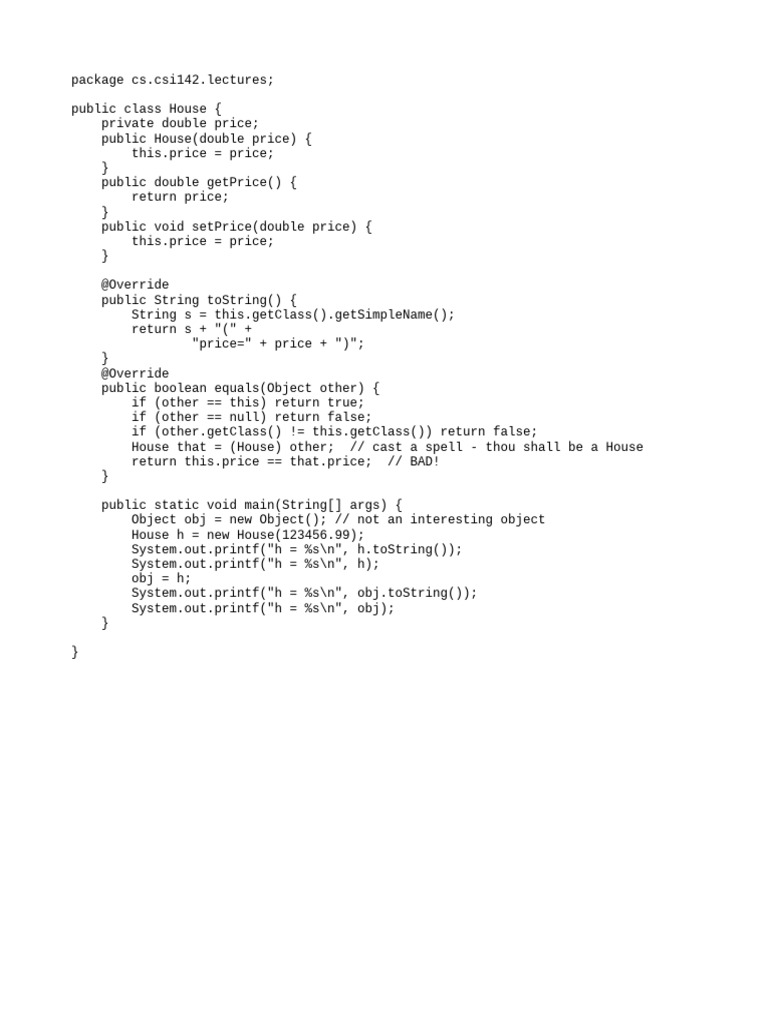 package cs.csi142.lectures;

public class House {
    private double price;
    public House(double price) {
        this.price = price;
    }
    public double getPrice() {
        return price;
    }
    public void setPrice(double price) {
        this.price = price;
    }

    @Override
    public String toString() {
        String s = this.getClass().getSimpleName();
        return s + "(" +
                "price=" + price + ")";
    }
    @Override
    public boolean equals(Object other) {
        if (other == this) return true;
        if (other == null) return false;
        if (other.getClass() != this.getClass()) return false;
        House that = (House) other;  // cast a spell - thou shall be a House
        return this.price == that.price;  // BAD!
    }

    public static void main(String[] args) {
        Object obj = new Object(); // not an interesting object
        House h = new House(123456.99);
        System.out.printf("h = %s\n", h.toString());
        System.out.printf("h = %s\n", h);
        obj = h;
        System.out.printf("h = %s\n", obj.toString());
        System.out.printf("h = %s\n", obj);
    }

}